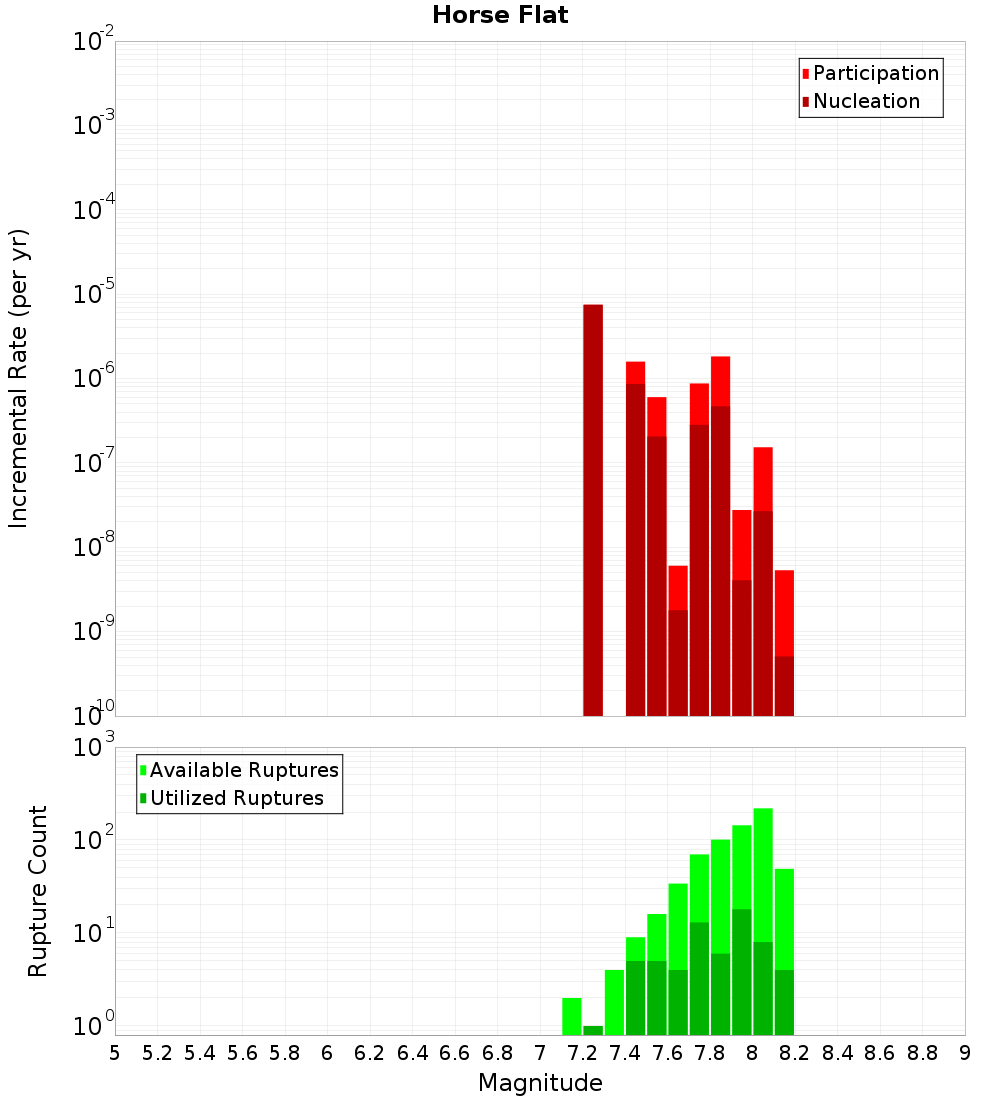 Horse Flat

Participation
Nucleation

Incremental Rate (per yr)

$10^{-2}$
$10^{-3}$
$10^{-4}$
$10^{-5}$
$10^{-6}$
$10^{-7}$
$10^{-8}$
$10^{-9}$
$10^{-10}$

Available Ruptures
Utilized Ruptures

Rupture Count

$10^{3}$
$10^{2}$
$10^{1}$
$10^{0}$

5 5.2 5.4 5.6 5.8 6 6.2 6.4 6.6 6.8 7 7.2 7.4 7.6 7.8 8 8.2 8.4 8.6 8.8 9

Magnitude